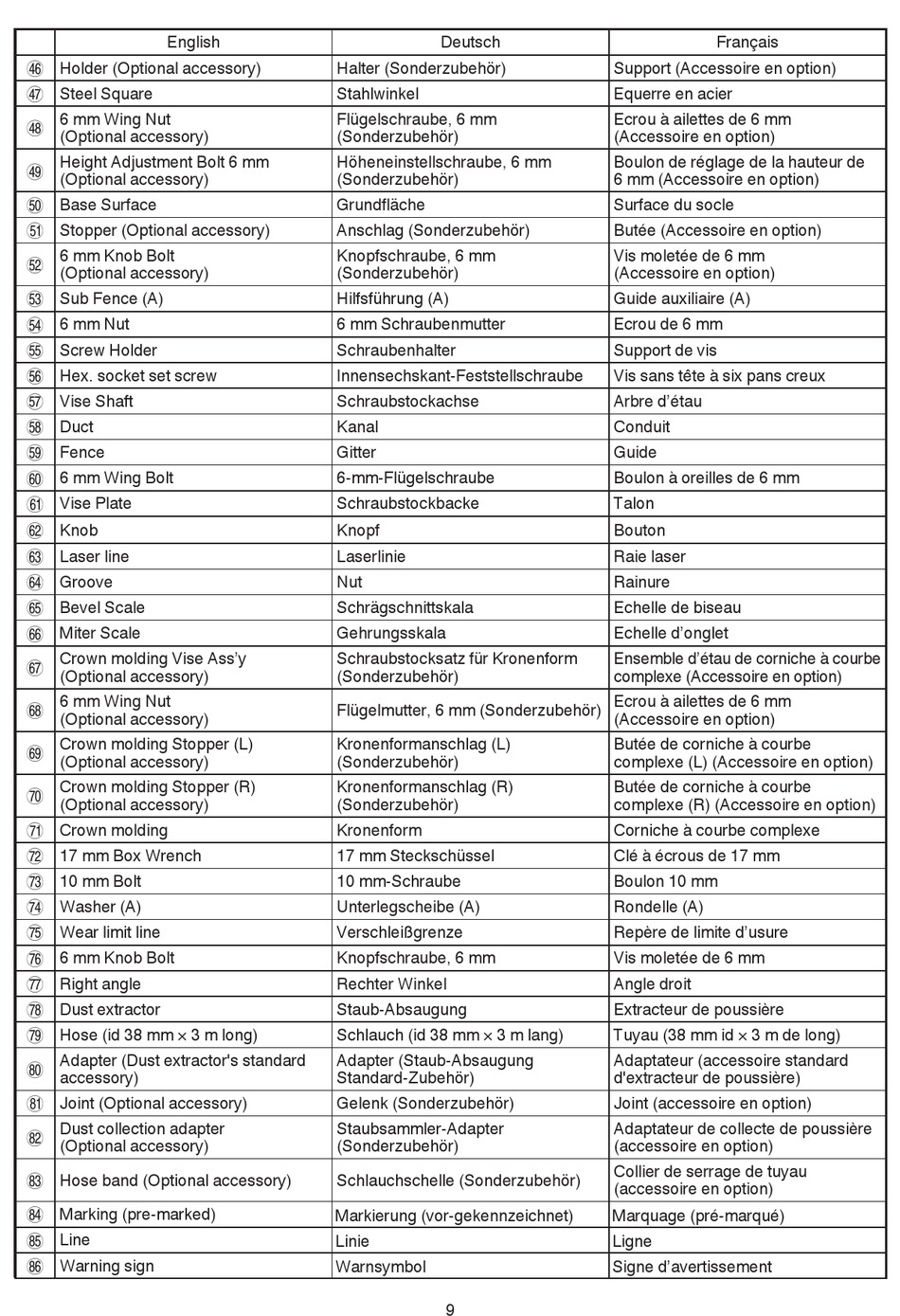 | | English | Deutsch | Français |
|---|---|---|---|
| 46 | Holder (Optional accessory) | Halter (Sonderzubehör) | Support (Accessoire en option) |
| 47 | Steel Square | Stahlwinkel | Equerre en acier |
| 48 | 6 mm Wing Nut (Optional accessory) | Flügelschraube, 6 mm (Sonderzubehör) | Ecrou à ailettes de 6 mm (Accessoire en option) |
| 49 | Height Adjustment Bolt 6 mm (Optional accessory) | Höheneinstellschraube, 6 mm (Sonderzubehör) | Boulon de réglage de la hauteur de 6 mm (Accessoire en option) |
| 50 | Base Surface | Grundfläche | Surface du socle |
| 51 | Stopper (Optional accessory) | Anschlag (Sonderzubehör) | Butée (Accessoire en option) |
| 52 | 6 mm Knob Bolt (Optional accessory) | Knopfschraube, 6 mm (Sonderzubehör) | Vis moletée de 6 mm (Accessoire en option) |
| 53 | Sub Fence (A) | Hilfsführung (A) | Guide auxiliaire (A) |
| 54 | 6 mm Nut | 6 mm Schraubenmutter | Ecrou de 6 mm |
| 55 | Screw Holder | Schraubenhalter | Support de vis |
| 56 | Hex. socket set screw | Innensechskant-Feststellschraube | Vis sans tête à six pans creux |
| 57 | Vise Shaft | Schraubstockachse | Arbre d'étau |
| 58 | Duct | Kanal | Conduit |
| 59 | Fence | Gitter | Guide |
| 60 | 6 mm Wing Bolt | 6-mm-Flügelschraube | Boulon à oreilles de 6 mm |
| 61 | Vise Plate | Schraubstockbacke | Talon |
| 62 | Knob | Knopf | Bouton |
| 63 | Laser line | Laserlinie | Raie laser |
| 64 | Groove | Nut | Rainure |
| 65 | Bevel Scale | Schrägschnittskala | Echelle de biseau |
| 66 | Miter Scale | Gehrungsskala | Echelle d'onglet |
| 67 | Crown molding Vise Ass'y (Optional accessory) | Schraubstocksatz für Kronenform (Sonderzubehör) | Ensemble d'étau de corniche à courbe complexe (Accessoire en option) |
| 68 | 6 mm Wing Nut (Optional accessory) | Flügelmutter, 6 mm (Sonderzubehör) | Ecrou à ailettes de 6 mm (Accessoire en option) |
| 69 | Crown molding Stopper (L) (Optional accessory) | Kronenformanschlag (L) (Sonderzubehör) | Butée de corniche à courbe complexe (L) (Accessoire en option) |
| 70 | Crown molding Stopper (R) (Optional accessory) | Kronenformanschlag (R) (Sonderzubehör) | Butée de corniche à courbe complexe (R) (Accessoire en option) |
| 71 | Crown molding | Kronenform | Corniche à courbe complexe |
| 72 | 17 mm Box Wrench | 17 mm Steckschüssel | Clé à écrous de 17 mm |
| 73 | 10 mm Bolt | 10 mm-Schraube | Boulon 10 mm |
| 74 | Washer (A) | Unterlegscheibe (A) | Rondelle (A) |
| 75 | Wear limit line | Verschleißgrenze | Repère de limite d'usure |
| 76 | 6 mm Knob Bolt | Knopfschraube, 6 mm | Vis moletée de 6 mm |
| 77 | Right angle | Rechter Winkel | Angle droit |
| 78 | Dust extractor | Staub-Absaugung | Extracteur de poussière |
| 79 | Hose (id 38 mm × 3 m long) | Schlauch (id 38 mm × 3 m lang) | Tuyau (38 mm id × 3 m de long) |
| 80 | Adapter (Dust extractor's standard accessory) | Adapter (Staub-Absaugung Standard-Zubehör) | Adaptateur (accessoire standard d'extracteur de poussière) |
| 81 | Joint (Optional accessory) | Gelenk (Sonderzubehör) | Joint (accessoire en option) |
| 82 | Dust collection adapter (Optional accessory) | Staubsammler-Adapter (Sonderzubehör) | Adaptateur de collecte de poussière (accessoire en option) |
| 83 | Hose band (Optional accessory) | Schlauchschelle (Sonderzubehör) | Collier de serrage de tuyau (accessoire en option) |
| 84 | Marking (pre-marked) | Markierung (vor-gekennzeichnet) | Marquage (pré-marqué) |
| 85 | Line | Linie | Ligne |
| 86 | Warning sign | Warnsymbol | Signe d'avertissement |

9